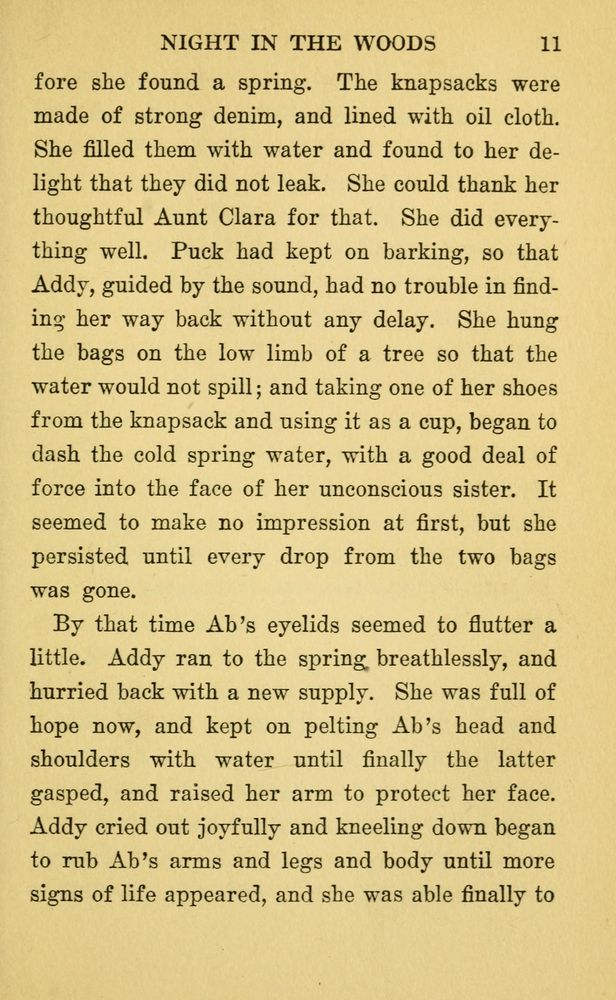 NIGHT IN THE WOODS 11

fore she found a spring. The knapsacks were made of strong denim, and lined with oil cloth. She filled them with water and found to her delight that they did not leak. She could thank her thoughtful Aunt Clara for that. She did everything well. Puck had kept on barking, so that Addy, guided by the sound, had no trouble in finding her way back without any delay. She hung the bags on the low limb of a tree so that the water would not spill; and taking one of her shoes from the knapsack and using it as a cup, began to dash the cold spring water, with a good deal of force into the face of her unconscious sister. It seemed to make no impression at first, but she persisted until every drop from the two bags was gone.

By that time Ab's eyelids seemed to flutter a little. Addy ran to the spring breathlessly, and hurried back with a new supply. She was full of hope now, and kept on pelting Ab's head and shoulders with water until finally the latter gasped, and raised her arm to protect her face. Addy cried out joyfully and kneeling down began to rub Ab's arms and legs and body until more signs of life appeared, and she was able finally to